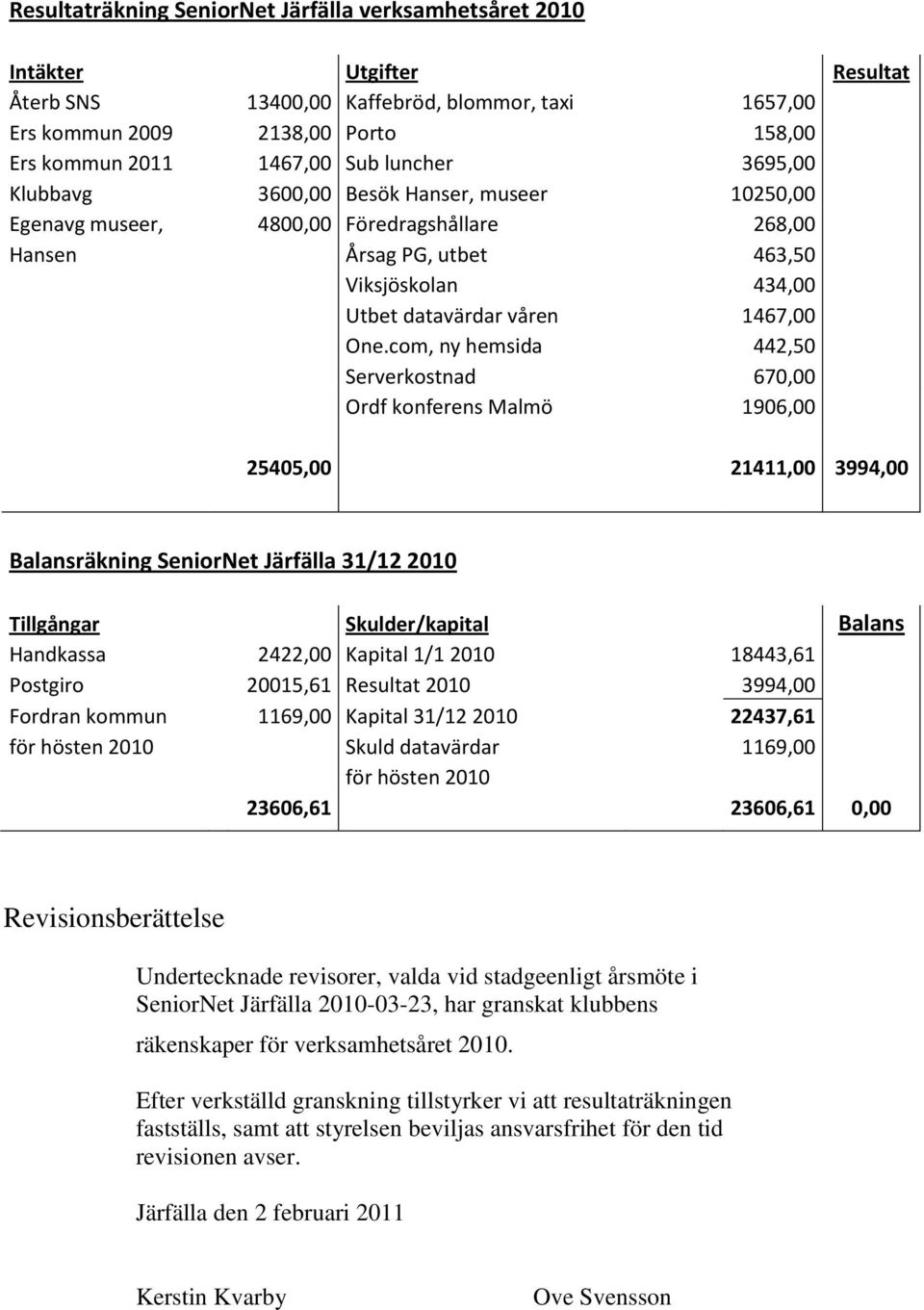 Resultaträkning SeniorNet Järfälla verksamhetsåret 2010

| Intäkter | | Utgifter | | Resultat |
|---|---|---|---|---|
| Återb SNS | 13400,00 | Kaffebröd, blommor, taxi | 1657,00 | |
| Ers kommun 2009 | 2138,00 | Porto | 158,00 | |
| Ers kommun 2011 | 1467,00 | Sub luncher | 3695,00 | |
| Klubbavg | 3600,00 | Besök Hanser, museer | 10250,00 | |
| Egenavg museer, | 4800,00 | Föredragshållare | 268,00 | |
| Hansen | | Årsag PG, utbet | 463,50 | |
| | | Viksjöskolan | 434,00 | |
| | | Utbet datavärdar våren | 1467,00 | |
| | | One.com, ny hemsida | 442,50 | |
| | | Serverkostnad | 670,00 | |
| | | Ordf konferens Malmö | 1906,00 | |
| | 25405,00 | | 21411,00 | 3994,00 |

Balansräkning SeniorNet Järfälla 31/12 2010

| Tillgångar | | Skulder/kapital | | Balans |
|---|---|---|---|---|
| Handkassa | 2422,00 | Kapital 1/1 2010 | 18443,61 | |
| Postgiro | 20015,61 | Resultat 2010 | 3994,00 | |
| Fordran kommun | 1169,00 | Kapital 31/12 2010 | 22437,61 | |
| för hösten 2010 | | Skuld datavärdar | 1169,00 | |
| | | för hösten 2010 | | |
| | 23606,61 | | 23606,61 | 0,00 |

Revisionsberättelse

Undertecknade revisorer, valda vid stadgeenligt årsmöte i SeniorNet Järfälla 2010-03-23, har granskat klubbens räkenskaper för verksamhetsåret 2010.

Efter verkställd granskning tillstyrker vi att resultaträkningen fastställs, samt att styrelsen beviljas ansvarsfrihet för den tid revisionen avser.

Järfälla den 2 februari 2011

Kerstin Kvarby Ove Svensson